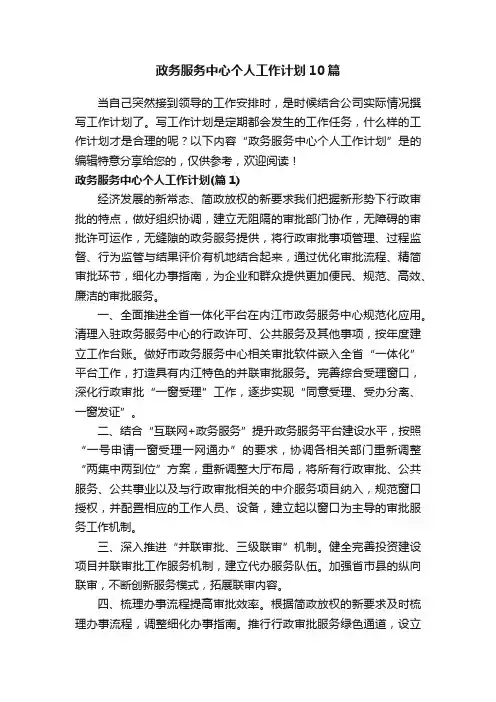 政务服务中心个人工作计划10篇

当自己突然接到领导的工作安排时，是时候结合公司实际情况撰写工作计划了。写工作计划是定期都会发生的工作任务，什么样的工作计划才是合理的呢？以下内容“政务服务中心个人工作计划”是的编辑特意分享给您的，仅供参考，欢迎阅读！

政务服务中心个人工作计划(篇1)

经济发展的新常态、简政放权的新要求我们把握新形势下行政审批的特点，做好组织协调，建立无阻隔的审批部门协作，无障碍的审批许可运作，无缝隙的政务服务提供，将行政审批事项管理、过程监督、行为监管与结果评价有机地结合起来，通过优化审批流程、精简审批环节，细化办事指南，为企业和群众提供更加便民、规范、高效、廉洁的审批服务。

一、全面推进全省一体化平台在内江市政务服务中心规范化应用。清理入驻政务服务中心的行政许可、公共服务及其他事项，按年度建立工作台账。做好市政务服务中心相关审批软件嵌入全省“一体化”平台工作，打造具有内江特色的并联审批服务。完善综合受理窗口，深化行政审批“一窗受理”工作，逐步实现“同意受理、受办分离、一窗发证”。

二、结合“互联网+政务服务”提升政务服务平台建设水平，按照“一号申请一窗受理一网通办”的要求，协调各相关部门重新调整“两集中两到位”方案，重新调整大厅布局，将所有行政审批、公共服务、公共事业以及与行政审批相关的中介服务项目纳入，规范窗口授权，并配置相应的工作人员、设备，建立起以窗口为主导的审批服务工作机制。

三、深入推进“并联审批、三级联审”机制。健全完善投资建设项目并联审批工作服务机制，建立代办服务队伍。加强省市县的纵向联审，不断创新服务模式，拓展联审内容。

四、梳理办事流程提高审批效率。根据简政放权的新要求及时梳理办事流程，调整细化办事指南。推行行政审批服务绿色通道，设立